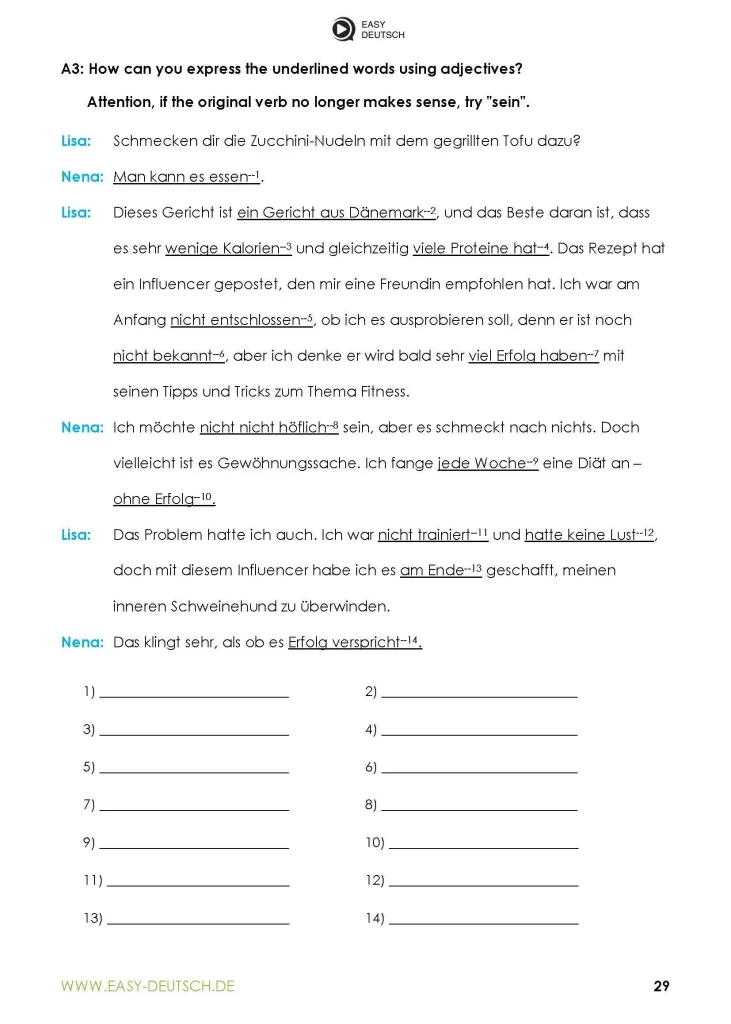 EASY DEUTSCH

A3: How can you express the underlined words using adjectives?

Attention, if the original verb no longer makes sense, try "sein".

Lisa: Schmecken dir die Zucchini-Nudeln mit dem gegrillten Tofu dazu?

Nena: Man kann es essen$^{-1}$.

Lisa: Dieses Gericht ist ein Gericht aus Dänemark$^{-2}$, und das Beste daran ist, dass es sehr wenige Kalorien$^{-3}$ und gleichzeitig viele Proteine hat$^{-4}$. Das Rezept hat ein Influencer gepostet, den mir eine Freundin empfohlen hat. Ich war am Anfang nicht entschlossen$^{-5}$, ob ich es ausprobieren soll, denn er ist noch nicht bekannt$^{-6}$, aber ich denke er wird bald sehr viel Erfolg haben$^{-7}$ mit seinen Tipps und Tricks zum Thema Fitness.

Nena: Ich möchte nicht nicht höflich$^{-8}$ sein, aber es schmeckt nach nichts. Doch vielleicht ist es Gewöhnungssache. Ich fange jede Woche$^{-9}$ eine Diät an – ohne Erfolg$^{-10}$.

Lisa: Das Problem hatte ich auch. Ich war nicht trainiert$^{-11}$ und hatte keine Lust$^{-12}$, doch mit diesem Influencer habe ich es am Ende$^{-13}$ geschafft, meinen inneren Schweinehund zu überwinden.

Nena: Das klingt sehr, als ob es Erfolg verspricht$^{-14}$.

1) ____
2) ____
3) ____
4) ____
5) ____
6) ____
7) ____
8) ____
9) ____
10) ____
11) ____
12) ____
13) ____
14) ____

WWW.EASY-DEUTSCH.DE

29